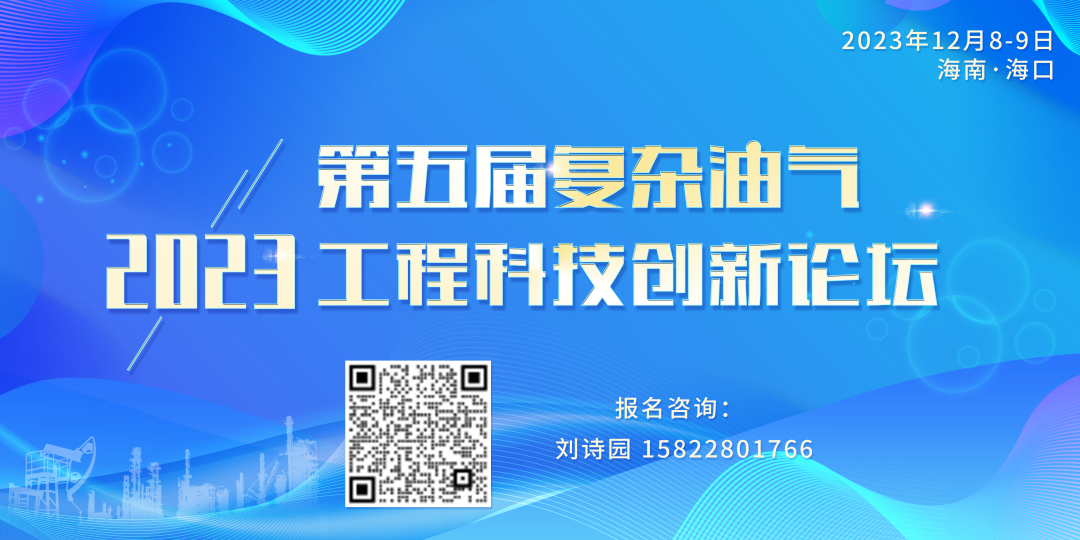 2023年12月8-9日
海南·海口

第五届复杂油气
2023 工程科技创新论坛

报名咨询：
刘诗园 15822801766